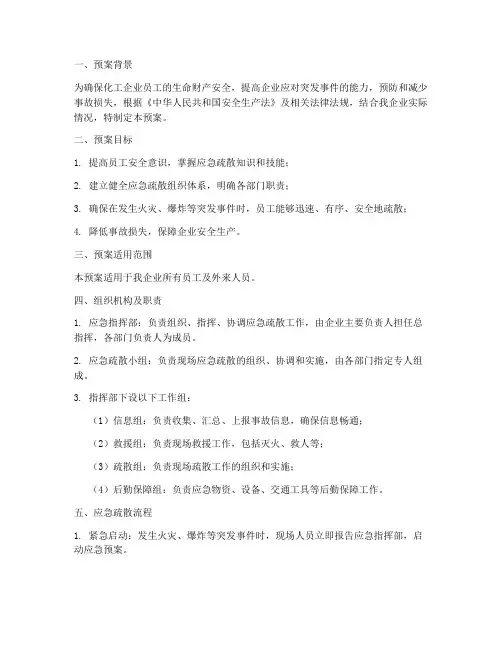 一、预案背景

为确保化工企业员工的生命财产安全，提高企业应对突发事件的能力，预防和减少事故损失，根据《中华人民共和国安全生产法》及相关法律法规，结合我企业实际情况，特制定本预案。

二、预案目标

1. 提高员工安全意识，掌握应急疏散知识和技能；

2. 建立健全应急疏散组织体系，明确各部门职责；

3. 确保在发生火灾、爆炸等突发事件时，员工能够迅速、有序、安全地疏散；

4. 降低事故损失，保障企业安全生产。

三、预案适用范围

本预案适用于我企业所有员工及外来人员。

四、组织机构及职责

1. 应急指挥部：负责组织、指挥、协调应急疏散工作，由企业主要负责人担任总指挥，各部门负责人为成员。

2. 应急疏散小组：负责现场应急疏散的组织、协调和实施，由各部门指定专人组成。

3. 指挥部下设以下工作组：

（1）信息组：负责收集、汇总、上报事故信息，确保信息畅通；

（2）救援组：负责现场救援工作，包括灭火、救人等；

（3）疏散组：负责现场疏散工作的组织和实施；

（4）后勤保障组：负责应急物资、设备、交通工具等后勤保障工作。

五、应急疏散流程

1. 紧急启动：发生火灾、爆炸等突发事件时，现场人员立即报告应急指挥部，启动应急预案。